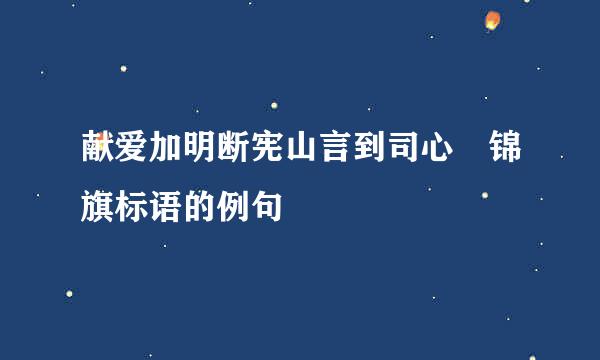 献爱加明断宪山言到司心　锦旗标语的例句